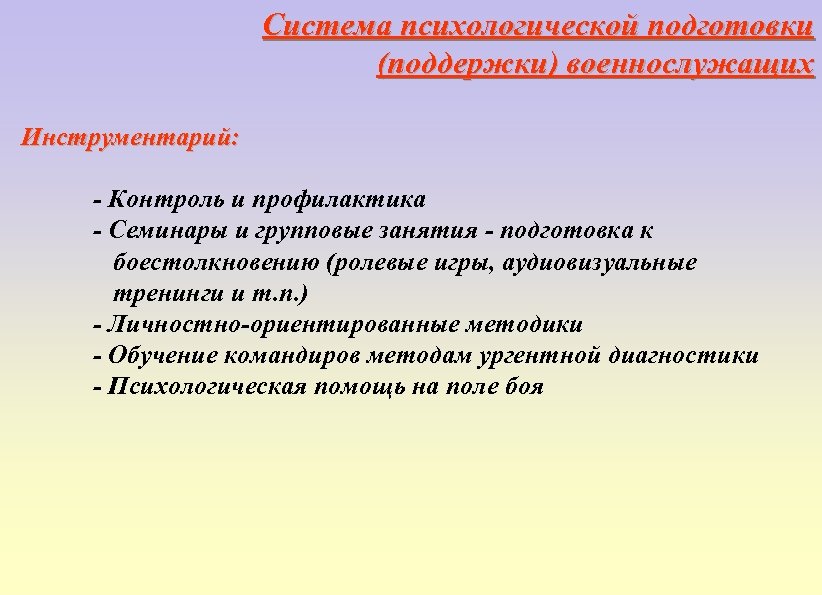 Система психологической подготовки (поддержки) военнослужащих

Инструментарий:

- Контроль и профилактика
- Семинары и групповые занятия - подготовка к боестолкновению (ролевые игры, аудиовизуальные тренинги и т.п.)
- Личностно-ориентированные методики
- Обучение командиров методам ургентной диагностики
- Психологическая помощь на поле боя